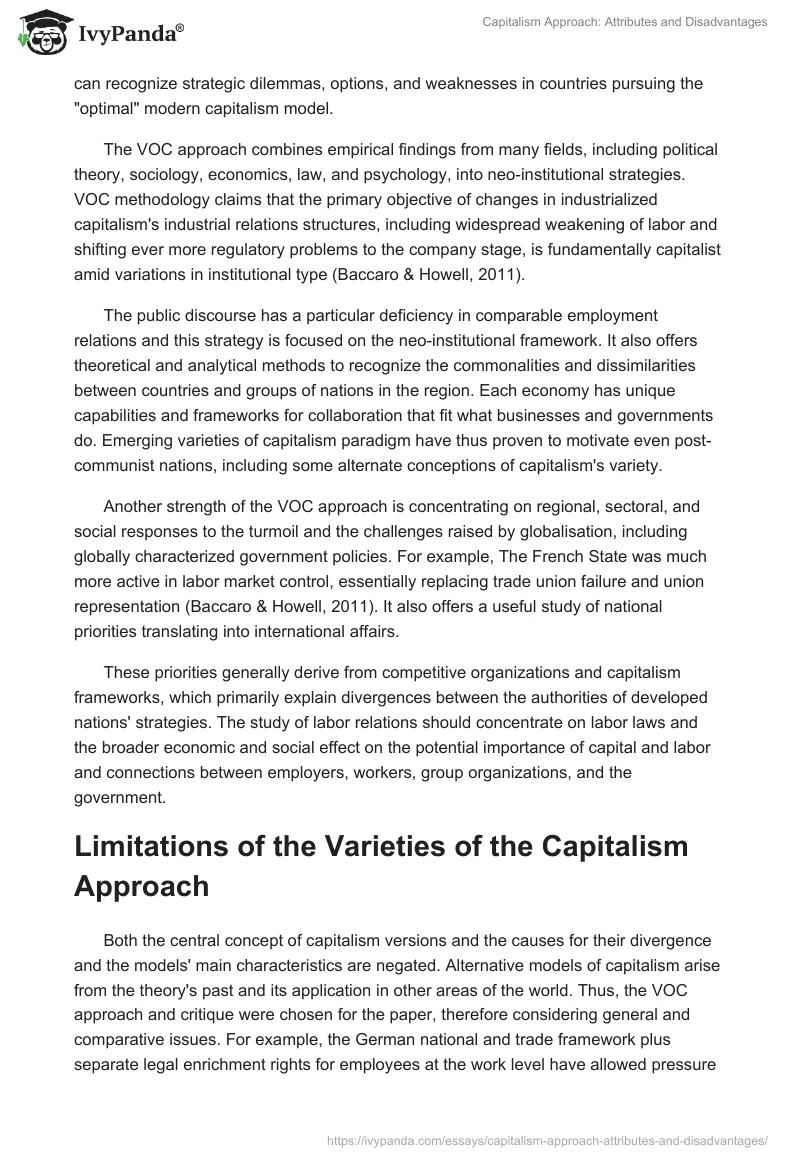 IvyPanda®

Capitalism Approach: Attributes and Disadvantages

can recognize strategic dilemmas, options, and weaknesses in countries pursuing the "optimal" modern capitalism model.

The VOC approach combines empirical findings from many fields, including political theory, sociology, economics, law, and psychology, into neo-institutional strategies. VOC methodology claims that the primary objective of changes in industrialized capitalism's industrial relations structures, including widespread weakening of labor and shifting ever more regulatory problems to the company stage, is fundamentally capitalist amid variations in institutional type (Baccaro & Howell, 2011).

The public discourse has a particular deficiency in comparable employment relations and this strategy is focused on the neo-institutional framework. It also offers theoretical and analytical methods to recognize the commonalities and dissimilarities between countries and groups of nations in the region. Each economy has unique capabilities and frameworks for collaboration that fit what businesses and governments do. Emerging varieties of capitalism paradigm have thus proven to motivate even post-communist nations, including some alternate conceptions of capitalism's variety.

Another strength of the VOC approach is concentrating on regional, sectoral, and social responses to the turmoil and the challenges raised by globalisation, including globally characterized government policies. For example, The French State was much more active in labor market control, essentially replacing trade union failure and union representation (Baccaro & Howell, 2011). It also offers a useful study of national priorities translating into international affairs.

These priorities generally derive from competitive organizations and capitalism frameworks, which primarily explain divergences between the authorities of developed nations' strategies. The study of labor relations should concentrate on labor laws and the broader economic and social effect on the potential importance of capital and labor and connections between employers, workers, group organizations, and the government.

Limitations of the Varieties of the Capitalism Approach

Both the central concept of capitalism versions and the causes for their divergence and the models' main characteristics are negated. Alternative models of capitalism arise from the theory's past and its application in other areas of the world. Thus, the VOC approach and critique were chosen for the paper, therefore considering general and comparative issues. For example, the German national and trade framework plus separate legal enrichment rights for employees at the work level have allowed pressure

https://ivypanda.com/essays/capitalism-approach-attributes-and-disadvantages/